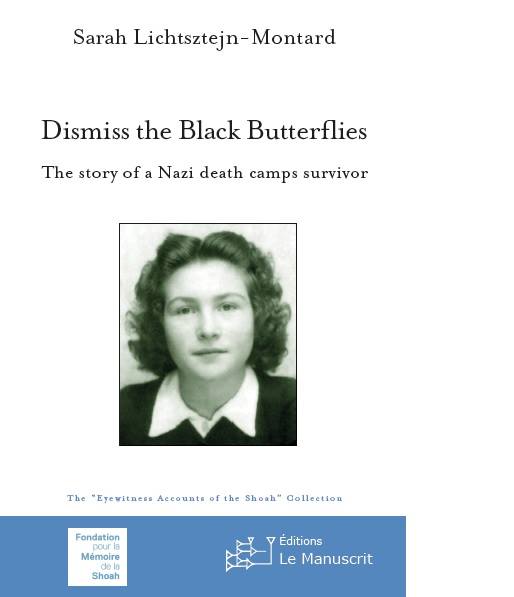 Sarah Lichtsztejn-Montard

Dismiss the Black Butterflies

The story of a Nazi death camps survivor

The "Eyewitness Accounts of the Shoah" Collection

Fondation
pour la
Mémoire
de la
Shoah

Éditions
Le Manuscrit